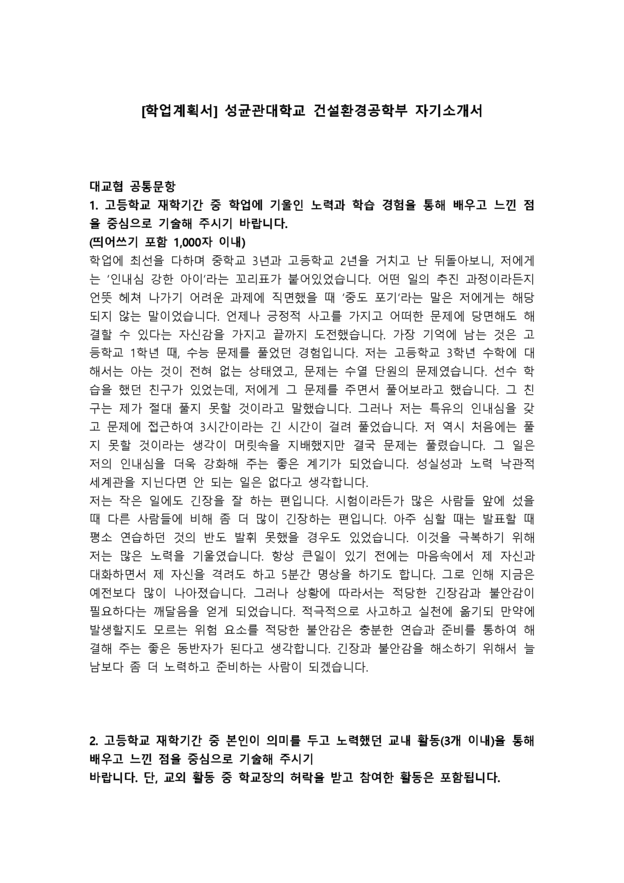 [학업계획서] 성균관대학교 건설환경공학부 자기소개서

대교협 공통문항
1. 고등학교 재학기간 중 학업에 기울인 노력과 학습 경험을 통해 배우고 느낀 점을 중심으로 기술해 주시기 바랍니다.
(띄어쓰기 포함 1,000자 이내)
학업에 최선을 다하며 중학교 3년과 고등학교 2년을 거치고 난 뒤돌아보니, 저에게는 '인내심 강한 아이'라는 꼬리표가 붙어있었습니다. 어떤 일의 추진 과정이라든지 언뜻 헤쳐 나가기 어려운 과제에 직면했을 때 '중도 포기'라는 말은 저에게는 해당되지 않는 말이었습니다. 언제나 긍정적 사고를 가지고 어떠한 문제에 당면해도 해결할 수 있다는 자신감을 가지고 끝까지 도전했습니다. 가장 기억에 남는 것은 고등학교 1학년 때, 수능 문제를 풀었던 경험입니다. 저는 고등학교 3학년 수학에 대해서는 아는 것이 전혀 없는 상태였고, 문제는 수열 단원의 문제였습니다. 선수 학습을 했던 친구가 있었는데, 저에게 그 문제를 주면서 풀어보라고 했습니다. 그 친구는 제가 절대 풀지 못할 것이라고 말했습니다. 그러나 저는 특유의 인내심을 갖고 문제에 접근하여 3시간이라는 긴 시간이 걸려 풀었습니다. 저 역시 처음에는 풀지 못할 것이라는 생각이 머릿속을 지배했지만 결국 문제는 풀렸습니다. 그 일은 저의 인내심을 더욱 강화해 주는 좋은 계기가 되었습니다. 성실성과 노력 낙관적 세계관을 지닌다면 안 되는 일은 없다고 생각합니다.
저는 작은 일에도 긴장을 잘 하는 편입니다. 시험이라든가 많은 사람들 앞에 섰을 때 다른 사람들에 비해 좀 더 많이 긴장하는 편입니다. 아주 심할 때는 발표할 때 평소 연습하던 것의 반도 발휘 못했을 경우도 있었습니다. 이것을 극복하기 위해 저는 많은 노력을 기울였습니다. 항상 큰일이 있기 전에는 마음속에서 제 자신과 대화하면서 제 자신을 격려도 하고 5분간 명상을 하기도 합니다. 그로 인해 지금은 예전보다 많이 나아졌습니다. 그러나 상황에 따라서는 적당한 긴장감과 불안감이 필요하다는 깨달음을 얻게 되었습니다. 적극적으로 사고하고 실천에 옮기되 만약에 발생할지도 모르는 위험 요소를 적당한 불안감은 충분한 연습과 준비를 통하여 해결해 주는 좋은 동반자가 된다고 생각합니다. 긴장과 불안감을 해소하기 위해서 늘 남보다 좀 더 노력하고 준비하는 사람이 되겠습니다.

2. 고등학교 재학기간 중 본인이 의미를 두고 노력했던 교내 활동(3개 이내)을 통해 배우고 느낀 점을 중심으로 기술해 주시기
바랍니다. 단, 교외 활동 중 학교장의 허락을 받고 참여한 활동은 포함됩니다.